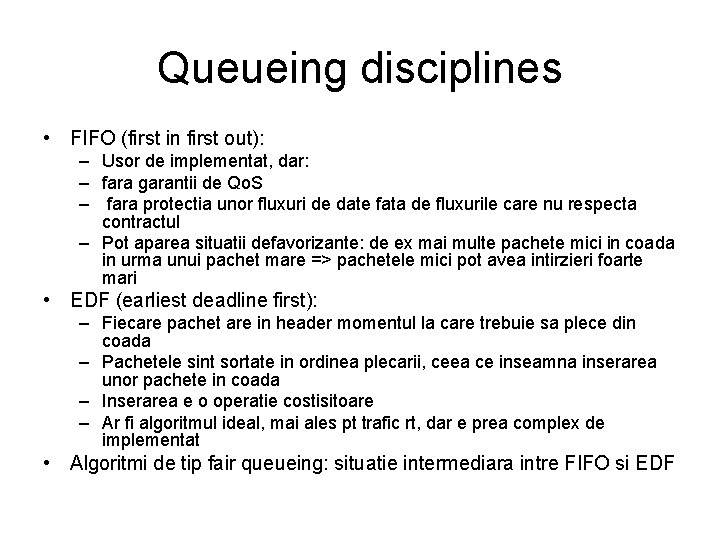 Queueing disciplines

• FIFO (first in first out):
  – Usor de implementat, dar:
  – fara garantii de QoS
  – fara protectia unor fluxuri de date fata de fluxurile care nu respecta contractul
  – Pot aparea situatii defavorizante: de ex mai multe pachete mici in coada in urma unui pachet mare => pachetele mici pot avea intirzieri foarte mari
• EDF (earliest deadline first):
  – Fiecare pachet are in header momentul la care trebuie sa plece din coada
  – Pachetele sint sortate in ordinea plecarii, ceea ce inseamna inserarea unor pachete in coada
  – Inserarea e o operatie costisitoare
  – Ar fi algoritmul ideal, mai ales pt trafic rt, dar e prea complex de implementat
• Algoritmi de tip fair queueing: situatie intermediara intre FIFO si EDF